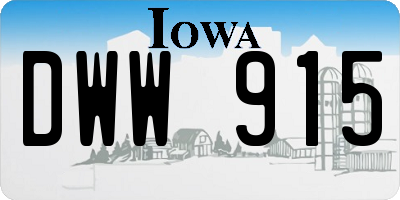 IOWA

DWW 915